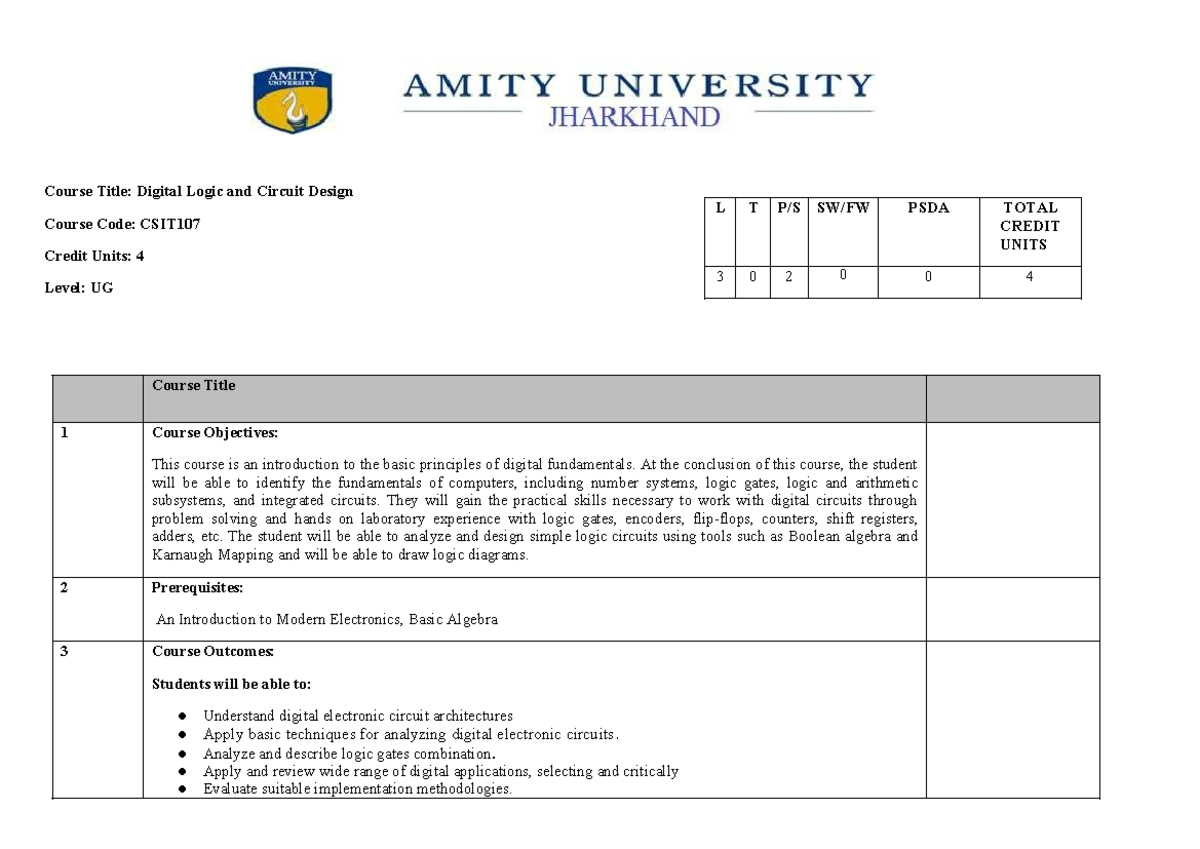 AMITY UNIVERSITY

AMITY UNIVERSITY
JHARKHAND

Course Title: Digital Logic and Circuit Design

Course Code: CSIT107

Credit Units: 4

Level: UG

| L | T | P/S | SW/FW | PSDA | TOTAL CREDIT UNITS |
|---|---|---|---|---|---|
| 3 | 0 | 2 | 0 | 0 | 4 |

| | Course Title | |
|---|---|---|
| 1 | Course Objectives: This course is an introduction to the basic principles of digital fundamentals. At the conclusion of this course, the student will be able to identify the fundamentals of computers, including number systems, logic gates, logic and arithmetic subsystems, and integrated circuits. They will gain the practical skills necessary to work with digital circuits through problem solving and hands on laboratory experience with logic gates, encoders, flip-flops, counters, shift registers, adders, etc. The student will be able to analyze and design simple logic circuits using tools such as Boolean algebra and Karnaugh Mapping and will be able to draw logic diagrams. | |
| 2 | Prerequisites: An Introduction to Modern Electronics, Basic Algebra | |
| 3 | Course Outcomes: Students will be able to: ● Understand digital electronic circuit architectures ● Apply basic techniques for analyzing digital electronic circuits. ● Analyze and describe logic gates combination. ● Apply and review wide range of digital applications, selecting and critically ● Evaluate suitable implementation methodologies. | |